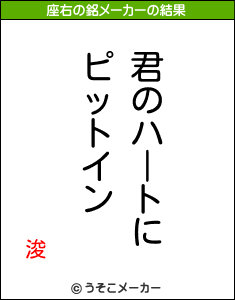 座右の銘メーカーの結果

君のハートに
ピットイン

浚

© うそこメーカー